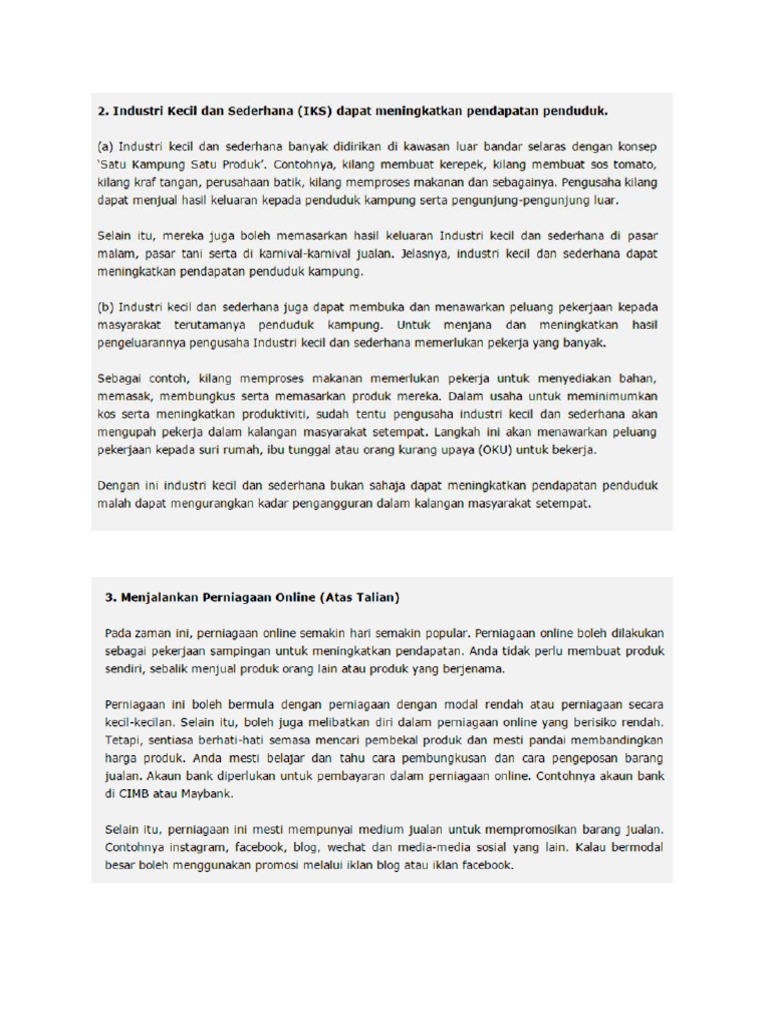 2. Industri Kecil dan Sederhana (IKS) dapat meningkatkan pendapatan penduduk.

(a) Industri kecil dan sederhana banyak didirikan di kawasan luar bandar selaras dengan konsep 'Satu Kampung Satu Produk'. Contohnya, kilang membuat kerepek, kilang membuat sos tomato, kilang kraf tangan, perusahaan batik, kilang memproses makanan dan sebagainya. Pengusaha kilang dapat menjual hasil keluaran kepada penduduk kampung serta pengunjung-pengunjung luar.

Selain itu, mereka juga boleh memasarkan hasil keluaran Industri kecil dan sederhana di pasar malam, pasar tani serta di karnival-karnival jualan. Jelasnya, industri kecil dan sederhana dapat meningkatkan pendapatan penduduk kampung.

(b) Industri kecil dan sederhana juga dapat membuka dan menawarkan peluang pekerjaan kepada masyarakat terutamanya penduduk kampung. Untuk menjana dan meningkatkan hasil pengeluarannya pengusaha Industri kecil dan sederhana memerlukan pekerja yang banyak.

Sebagai contoh, kilang memproses makanan memerlukan pekerja untuk menyediakan bahan, memasak, membungkus serta memasarkan produk mereka. Dalam usaha untuk meminimumkan kos serta meningkatkan produktiviti, sudah tentu pengusaha industri kecil dan sederhana akan mengupah pekerja dalam kalangan masyarakat setempat. Langkah ini akan menawarkan peluang pekerjaan kepada suri rumah, ibu tunggal atau orang kurang upaya (OKU) untuk bekerja.

Dengan ini industri kecil dan sederhana bukan sahaja dapat meningkatkan pendapatan penduduk malah dapat mengurangkan kadar pengangguran dalam kalangan masyarakat setempat.

3. Menjalankan Perniagaan Online (Atas Talian)

Pada zaman ini, perniagaan online semakin hari semakin popular. Perniagaan online boleh dilakukan sebagai pekerjaan sampingan untuk meningkatkan pendapatan. Anda tidak perlu membuat produk sendiri, sebalik menjual produk orang lain atau produk yang berjenama.

Perniagaan ini boleh bermula dengan perniagaan dengan modal rendah atau perniagaan secara kecil-kecilan. Selain itu, boleh juga melibatkan diri dalam perniagaan online yang berisiko rendah. Tetapi, sentiasa berhati-hati semasa mencari pembekal produk dan mesti pandai membandingkan harga produk. Anda mesti belajar dan tahu cara pembungkusan dan cara pengeposan barang jualan. Akaun bank diperlukan untuk pembayaran dalam perniagaan online. Contohnya akaun bank di CIMB atau Maybank.

Selain itu, perniagaan ini mesti mempunyai medium jualan untuk mempromosikan barang jualan. Contohnya instagram, facebook, blog, wechat dan media-media sosial yang lain. Kalau bermodal besar boleh menggunakan promosi melalui iklan blog atau iklan facebook.